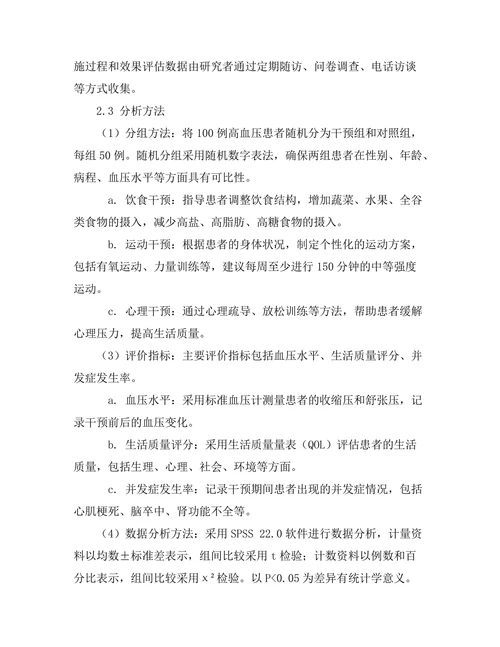 施过程和效果评估数据由研究者通过定期随访、问卷调查、电话访谈等方式收集。

2.3 分析方法

（1）分组方法：将 100 例高血压患者随机分为干预组和对照组，每组 50 例。随机分组采用随机数字表法，确保两组患者在性别、年龄、病程、血压水平等方面具有可比性。

a. 饮食干预：指导患者调整饮食结构，增加蔬菜、水果、全谷类食物的摄入，减少高盐、高脂肪、高糖食物的摄入。

b. 运动干预：根据患者的身体状况，制定个性化的运动方案，包括有氧运动、力量训练等，建议每周至少进行 150 分钟的中等强度运动。

c. 心理干预：通过心理疏导、放松训练等方法，帮助患者缓解心理压力，提高生活质量。

（3）评价指标：主要评价指标包括血压水平、生活质量评分、并发症发生率。

a. 血压水平：采用标准血压计测量患者的收缩压和舒张压，记录干预前后的血压变化。

b. 生活质量评分：采用生活质量量表（QOL）评估患者的生活质量，包括生理、心理、社会、环境等方面。

c. 并发症发生率：记录干预期间患者出现的并发症情况，包括心肌梗死、脑卒中、肾功能不全等。

（4）数据分析方法：采用 SPSS 22.0 软件进行数据分析，计量资料以均数±标准差表示，组间比较采用 t 检验；计数资料以例数和百分比表示，组间比较采用 $x^2$ 检验。以 P<0.05 为差异有统计学意义。